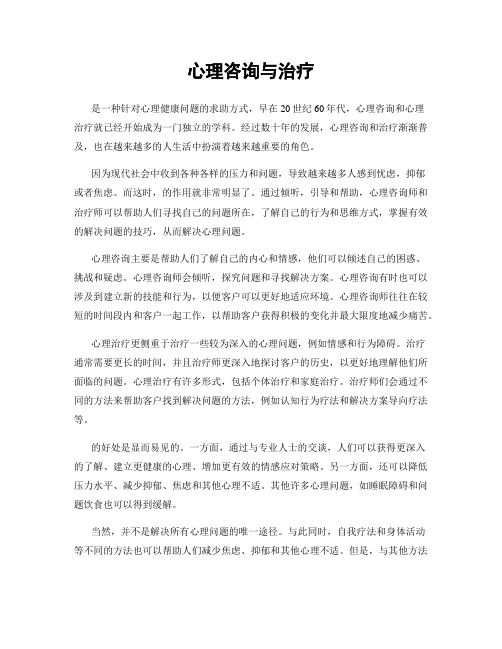 心理咨询与治疗

是一种针对心理健康问题的求助方式，早在20世纪60年代，心理咨询和心理治疗就已经开始成为一门独立的学科。经过数十年的发展，心理咨询和治疗渐渐普及，也在越来越多的人生活中扮演着越来越重要的角色。

因为现代社会中收到各种各样的压力和问题，导致越来越多人感到忧虑，抑郁或者焦虑。而这时，的作用就非常明显了。通过倾听，引导和帮助，心理咨询师和治疗师可以帮助人们寻找自己的问题所在，了解自己的行为和思维方式，掌握有效的解决问题的技巧，从而解决心理问题。

心理咨询主要是帮助人们了解自己的内心和情感，他们可以倾述自己的困惑、挑战和疑虑。心理咨询师会倾听，探究问题和寻找解决方案。心理咨询有时也可以涉及到建立新的技能和行为，以便客户可以更好地适应环境。心理咨询师往往在较短的时间段内和客户一起工作，以帮助客户获得积极的变化并最大限度地减少痛苦。

心理治疗更侧重于治疗一些较为深入的心理问题，例如情感和行为障碍。治疗通常需要更长的时间，并且治疗师更深入地探讨客户的历史，以更好地理解他们所面临的问题。心理治疗有许多形式，包括个体治疗和家庭治疗。治疗师们会通过不同的方法来帮助客户找到解决问题的方法，例如认知行为疗法和解决方案导向疗法等。

的好处是显而易见的。一方面，通过与专业人士的交谈，人们可以获得更深入的了解、建立更健康的心理、增加更有效的情感应对策略。另一方面，还可以降低压力水平、减少抑郁、焦虑和其他心理不适。其他许多心理问题，如睡眠障碍和问题饮食也可以得到缓解。

当然，并不是解决所有心理问题的唯一途径。与此同时，自我疗法和身体活动等不同的方法也可以帮助人们减少焦虑、抑郁和其他心理不适。但是，与其他方法